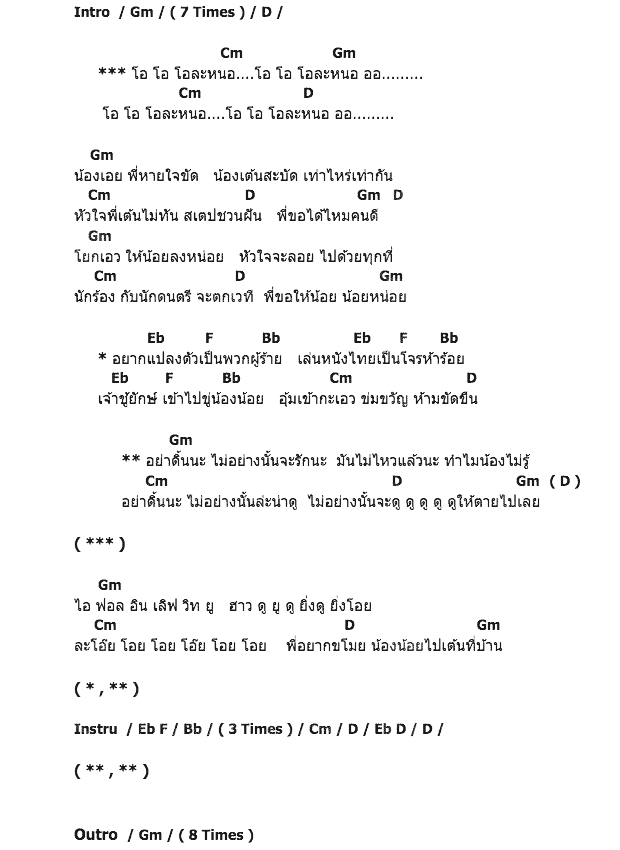 Intro / Gm / ( 7 Times ) / D /

Cm Gm
*** โอ โอ โอละหนอ....โอ โอ โอละหนอ ออ.........
Cm D
โอ โอ โอละหนอ....โอ โอ โอละหนอ ออ.........

Gm
น้องเอย พี่หายใจขัด น้องเต้นสะบัด เท่าไหร่เท่ากัน
Cm D Gm D
หัวใจพี่เต้นไม่ทัน สเตปชวนฝัน พี่ขอได้ไหมคนดี
Gm
โยกเอว ให้น้อยลงหน่อย หัวใจจะลอย ไปด้วยทุกที่
Cm D Gm
นักร้อง กับนักดนตรี จะตกเวที พี่ขอให้น้อย น้อยหน่อย

Eb F Bb Eb F Bb
* อยากแปลงตัวเป็นพวกผู้ร้าย เล่นหนังไทยเป็นโจรห้าร้อย
Eb F Bb Cm D
เจ้าชู้ยักษ์ เข้าไปขู่น้องน้อย อุ้มเข้ากะเอว ข่มขวัญ ห้ามขัดขืน

Gm
** อย่าดิ้นนะ ไม่อย่างนั้นจะรักนะ มันไม่ไหวแล้วนะ ทำไมน้องไม่รู้
Cm D Gm ( D )
อย่าดิ้นนะ ไม่อย่างนั้นล่ะน่าดู ไม่อย่างนั้นจะดู ดู ดู ดูให้ตายไปเลย

( *** )

Gm
ไอ ฟอล อิน เลิฟ วิท ยู ฮาว ดู ยู ดู ยิ่งดู ยิ่งโอย
Cm D Gm
ละโอ๊ย โอย โอย โอ๊ย โอย โอย พี่อยากขโมย น้องน้อยไปเต้นที่บ้าน

( * , ** )

Instru / Eb F / Bb / ( 3 Times ) / Cm / D / Eb D / D /

( ** , ** )

Outro / Gm / ( 8 Times )